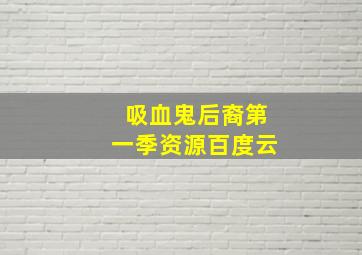 吸血鬼后裔第一季资源百度云